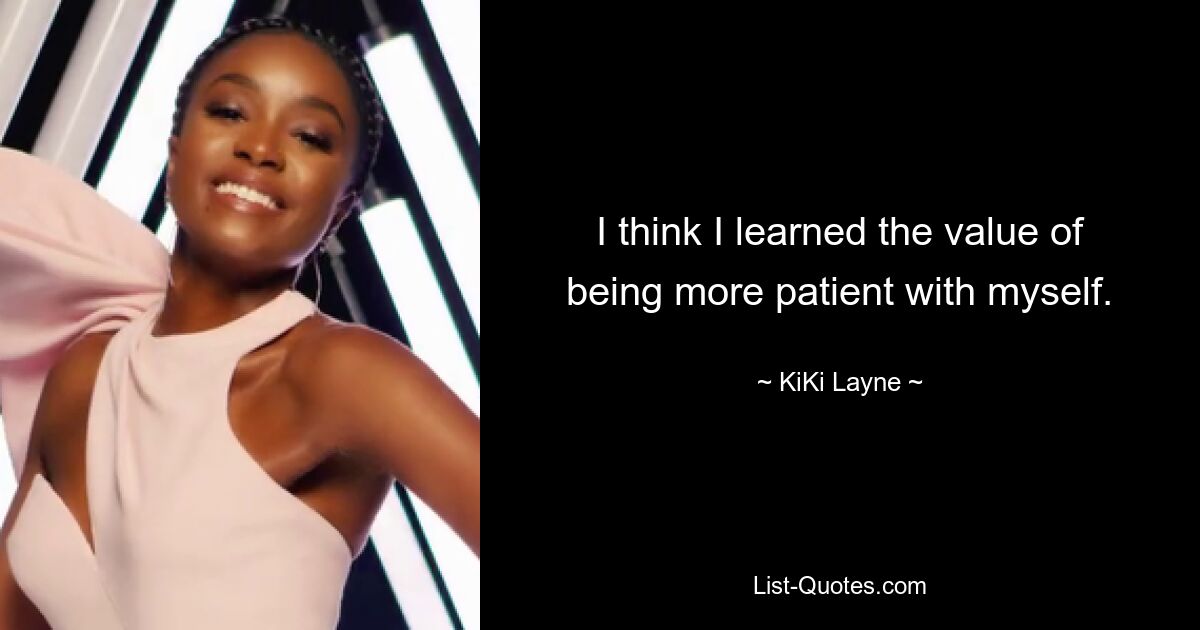 I think I learned the value of being more patient with myself.

~ KiKi Layne ~

List-Quotes.com